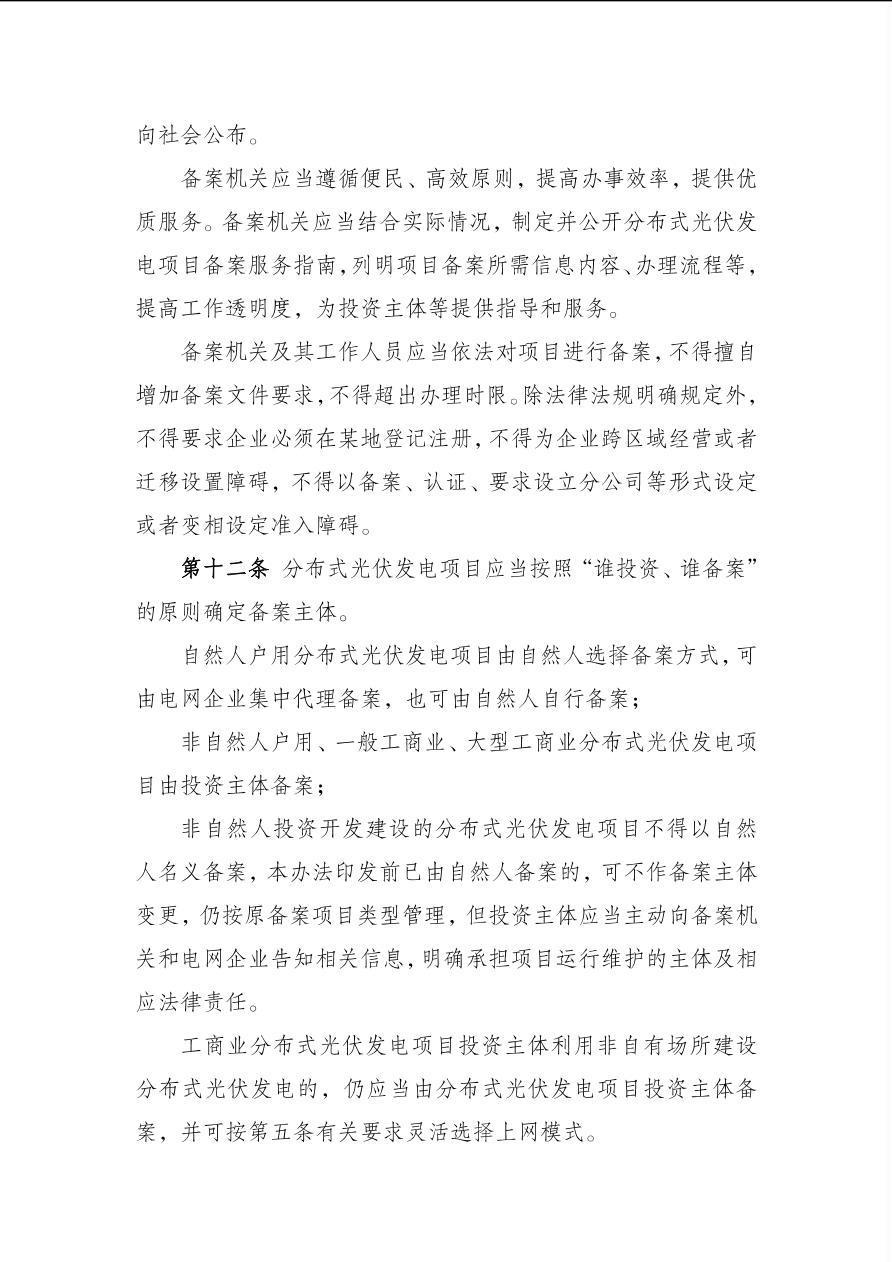 向社会公布。

备案机关应当遵循便民、高效原则，提高办事效率，提供优质服务。备案机关应当结合实际情况，制定并公开分布式光伏发电项目备案服务指南，列明项目备案所需信息内容、办理流程等，提高工作透明度，为投资主体等提供指导和服务。

备案机关及其工作人员应当依法对项目进行备案，不得擅自增加备案文件要求，不得超出办理时限。除法律法规明确规定外，不得要求企业必须在某地登记注册，不得为企业跨区域经营或者迁移设置障碍，不得以备案、认证、要求设立分公司等形式设定或者变相设定准入障碍。

第十二条 分布式光伏发电项目应当按照“谁投资、谁备案”的原则确定备案主体。

自然人户用分布式光伏发电项目由自然人选择备案方式，可由电网企业集中代理备案，也可由自然人自行备案；

非自然人户用、一般工商业、大型工商业分布式光伏发电项目由投资主体备案；

非自然人投资开发建设的分布式光伏发电项目不得以自然人名义备案，本办法印发前已由自然人备案的，可不作备案主体变更，仍按原备案项目类型管理，但投资主体应当主动向备案机关和电网企业告知相关信息，明确承担项目运行维护的主体及相应法律责任。

工商业分布式光伏发电项目投资主体利用非自有场所建设分布式光伏发电的，仍应当由分布式光伏发电项目投资主体备案，并可按第五条有关要求灵活选择上网模式。